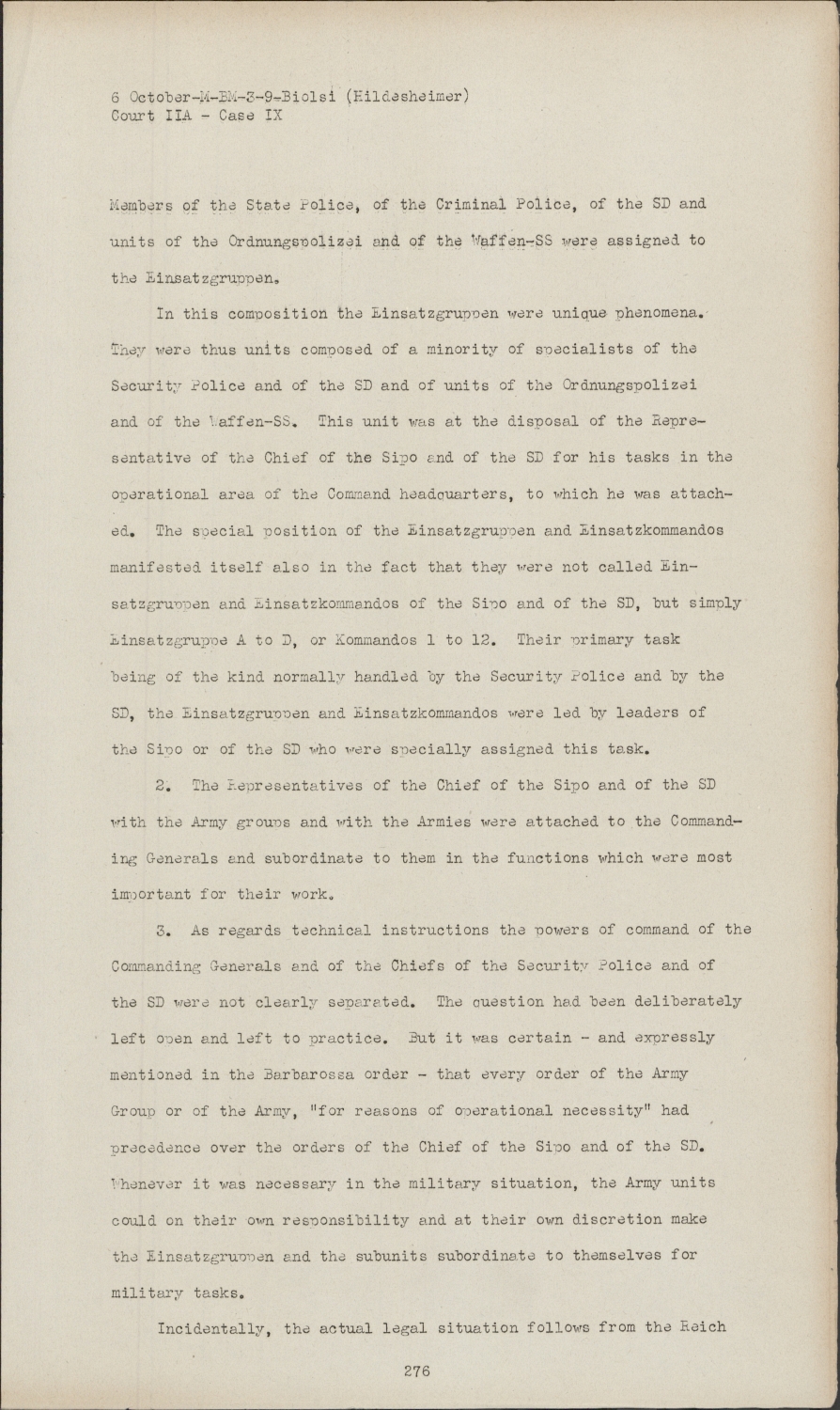 6 October-M-BM-3-9-Biolsi (Hildesheimer)
Court IIA - Case IX

Members of the State Police, of the Criminal Police, of the SD and units of the Ordnungspolizei and of the Waffen-SS were assigned to the Einsatzgruppen.

In this composition the Einsatzgruppen were unique phenomena. They were thus units composed of a minority of specialists of the Security Police and of the SD and of units of the Ordnungspolizei and of the Waffen-SS. This unit was at the disposal of the Representative of the Chief of the Sipo and of the SD for his tasks in the operational area of the Command headquarters, to which he was attached. The special position of the Einsatzgruppen and Einsatzkommandos manifested itself also in the fact that they were not called Einsatzgruppen and Einsatzkommandos of the Sipo and of the SD, but simply Einsatzgruppe A to D, or Kommandos 1 to 12. Their primary task being of the kind normally handled by the Security Police and by the SD, the Einsatzgruppen and Einsatzkommandos were led by leaders of the Sipo or of the SD who were specially assigned this task.

2. The Representatives of the Chief of the Sipo and of the SD with the Army groups and with the Armies were attached to the Commanding Generals and subordinate to them in the functions which were most important for their work.

3. As regards technical instructions the powers of command of the Commanding Generals and of the Chiefs of the Security Police and of the SD were not clearly separated. The question had been deliberately left open and left to practice. But it was certain - and expressly mentioned in the Barbarossa order - that every order of the Army Group or of the Army, "for reasons of operational necessity" had precedence over the orders of the Chief of the Sipo and of the SD. Whenever it was necessary in the military situation, the Army units could on their own responsibility and at their own discretion make the Einsatzgruppen and the subunits subordinate to themselves for military tasks.

Incidentally, the actual legal situation follows from the Reich

276